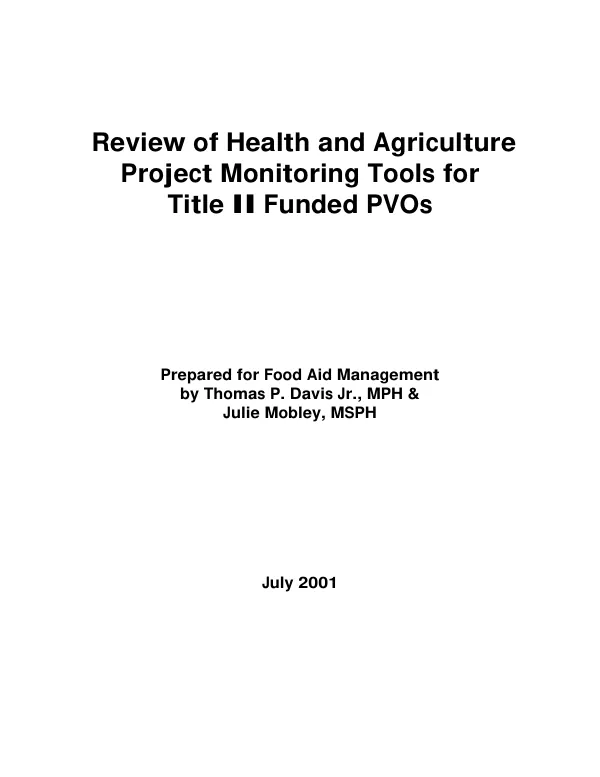 Review of Health and Agriculture
Project Monitoring Tools for
Title II Funded PVOs

Prepared for Food Aid Management
by Thomas P. Davis Jr., MPH &
Julie Mobley, MSPH

July 2001